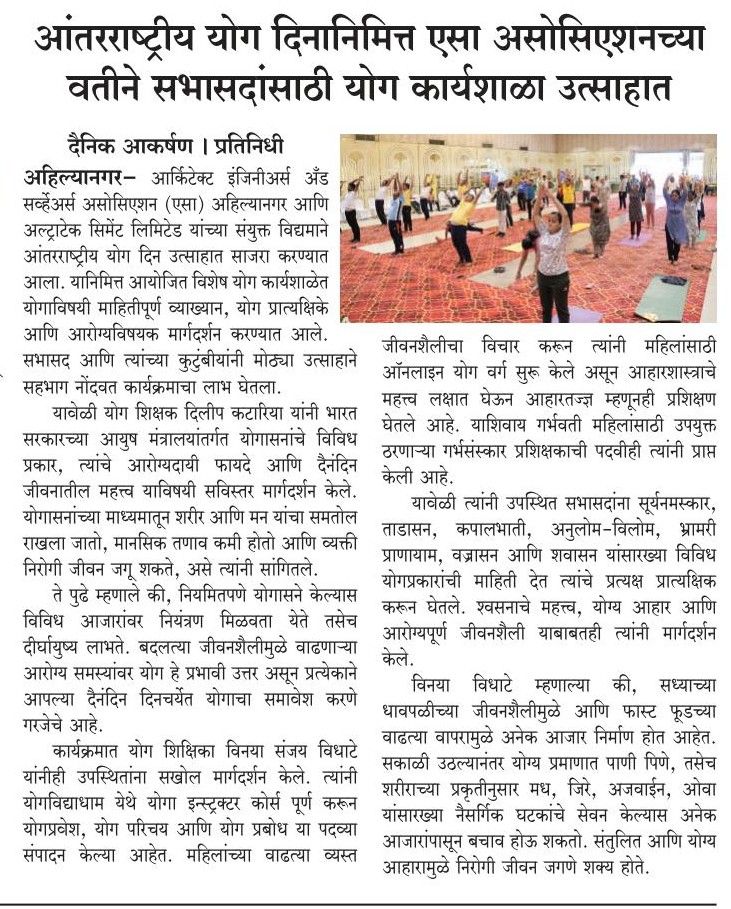 आंतरराष्ट्रीय योग दिनानिमित्त एसा असोसिएशनच्या वतीने सभासदांसाठी योग कार्यशाळा उत्साहात

दैनिक आकर्षण । प्रतिनिधी

अहिल्यानगर- आर्किटेक्ट इंजिनीअर्स अँड सर्व्हेअर्स असोसिएशन (एसा) अहिल्यानगर आणि अल्ट्राटेक सिमेंट लिमिटेड यांच्या संयुक्त विद्यमाने आंतरराष्ट्रीय योग दिन उत्साहात साजरा करण्यात आला. यानिमित्त आयोजित विशेष योग कार्यशाळेत योगाविषयी माहितीपूर्ण व्याख्यान, योग प्रात्यक्षिके आणि आरोग्यविषयक मार्गदर्शन करण्यात आले. सभासद आणि त्यांच्या कुटुंबीयांनी मोठ्या उत्साहाने सहभाग नोंदवत कार्यक्रमाचा लाभ घेतला.

यावेळी योग शिक्षक दिलीप कटारिया यांनी भारत सरकारच्या आयुष मंत्रालयांतर्गत योगासनांचे विविध प्रकार, त्यांचे आरोग्यदायी फायदे आणि दैनंदिन जीवनातील महत्त्व याविषयी सविस्तर मार्गदर्शन केले. योगासनांच्या माध्यमातून शरीर आणि मन यांचा समतोल राखला जातो, मानसिक तणाव कमी होतो आणि व्यक्ती निरोगी जीवन जगू शकते, असे त्यांनी सांगितले.

ते पुढे म्हणाले की, नियमितपणे योगासने केल्यास विविध आजारांवर नियंत्रण मिळवता येते तसेच दीर्घायुष्य लाभते. बदलत्या जीवनशैलीमुळे वाढणाऱ्या आरोग्य समस्यांवर योग हे प्रभावी उत्तर असून प्रत्येकाने आपल्या दैनंदिन दिनचर्येत योगाचा समावेश करणे गरजेचे आहे.

कार्यक्रमात योग शिक्षिका विनया संजय विधाटे यांनीही उपस्थितांना सखोल मार्गदर्शन केले. त्यांनी योगविद्याधाम येथे योगा इन्स्ट्रक्टर कोर्स पूर्ण करून योगप्रवेश, योग परिचय आणि योग प्रबोध या पदव्या संपादन केल्या आहेत. महिलांच्या वाढत्या व्यस्त जीवनशैलीचा विचार करून त्यांनी महिलांसाठी ऑनलाइन योग वर्ग सुरू केले असून आहारशास्त्राचे महत्त्व लक्षात घेऊन आहारतज्ज्ञ म्हणूनही प्रशिक्षण घेतले आहे. याशिवाय गर्भवती महिलांसाठी उपयुक्त ठरणाऱ्या गर्भसंस्कार प्रशिक्षकाची पदवीही त्यांनी प्राप्त केली आहे.

यावेळी त्यांनी उपस्थित सभासदांना सूर्यनमस्कार, ताडासन, कपालभाती, अनुलोम-विलोम, भ्रामरी प्राणायाम, वज्रासन आणि शवासन यांसारख्या विविध योगप्रकारांची माहिती देत त्यांचे प्रत्यक्ष प्रात्यक्षिक करून घेतले. श्वसनाचे महत्त्व, योग्य आहार आणि आरोग्यपूर्ण जीवनशैली याबाबतही त्यांनी मार्गदर्शन केले.

विनया विधाटे म्हणाल्या की, सध्याच्या धावपळीच्या जीवनशैलीमुळे आणि फास्ट फूडच्या वाढत्या वापरामुळे अनेक आजार निर्माण होत आहेत. सकाळी उठल्यानंतर योग्य प्रमाणात पाणी पिणे, तसेच शरीराच्या प्रकृतीनुसार मध, जिरे, अजवाईन, ओवा यांसारख्या नैसर्गिक घटकांचे सेवन केल्यास अनेक आजारांपासून बचाव होऊ शकतो. संतुलित आणि योग्य आहारामुळे निरोगी जीवन जगणे शक्य होते.